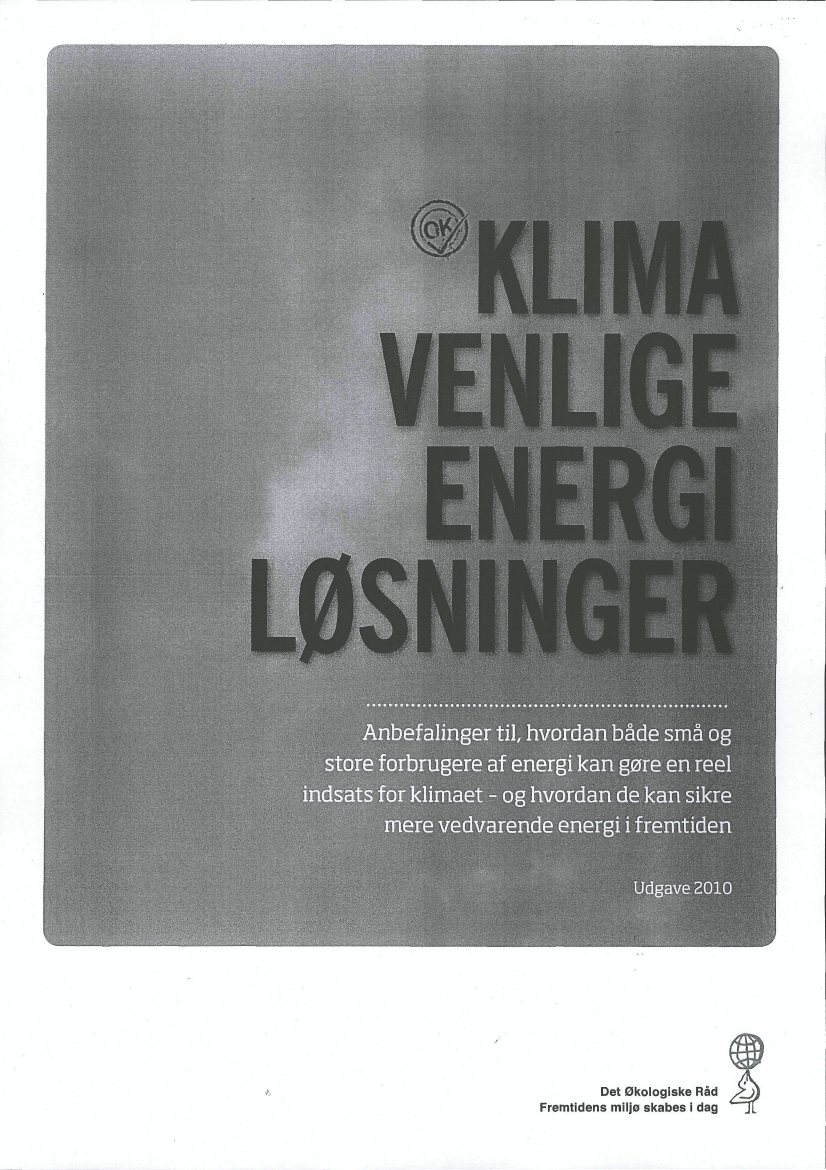 OK

KLIMA
VENLIGE
ENERGI
LØSNINGER

Anbefalinger til, hvordan både små og store forbrugere af energi kan gøre en reel indsats for klimaet - og hvordan de kan sikre mere vedvarende energi i fremtiden

Udgave 2010

Det Økologiske Råd
Fremtidens miljø skabes i dag